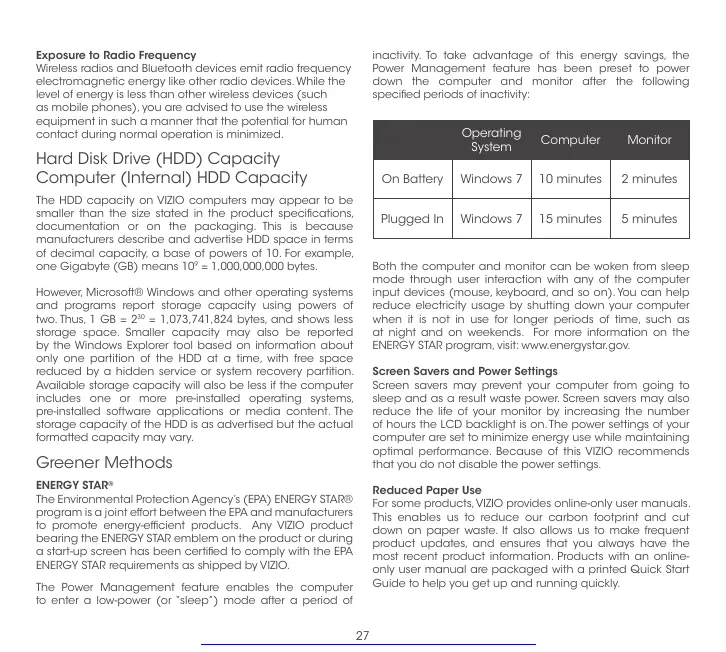 **Exposure to Radio Frequency**
Wireless radios and Bluetooth devices emit radio frequency electromagnetic energy like other radio devices. While the level of energy is less than other wireless devices (such as mobile phones), you are advised to use the wireless equipment in such a manner that the potential for human contact during normal operation is minimized.

Hard Disk Drive (HDD) Capacity
Computer (Internal) HDD Capacity

The HDD capacity on VIZIO computers may appear to be smaller than the size stated in the product specifications, documentation or on the packaging. This is because manufacturers describe and advertise HDD space in terms of decimal capacity, a base of powers of 10. For example, one Gigabyte (GB) means $10^9$ = 1,000,000,000 bytes.

However, Microsoft® Windows and other operating systems and programs report storage capacity using powers of two. Thus, 1 GB = $2^{30}$ = 1,073,741,824 bytes, and shows less storage space. Smaller capacity may also be reported by the Windows Explorer tool based on information about only one partition of the HDD at a time, with free space reduced by a hidden service or system recovery partition. Available storage capacity will also be less if the computer includes one or more pre-installed operating systems, pre-installed software applications or media content. The storage capacity of the HDD is as advertised but the actual formatted capacity may vary.

Greener Methods

**ENERGY STAR®**
The Environmental Protection Agency's (EPA) ENERGY STAR® program is a joint effort between the EPA and manufacturers to promote energy-efficient products. Any VIZIO product bearing the ENERGY STAR emblem on the product or during a start-up screen has been certified to comply with the EPA ENERGY STAR requirements as shipped by VIZIO.

The Power Management feature enables the computer to enter a low-power (or "sleep") mode after a period of inactivity. To take advantage of this energy savings, the Power Management feature has been preset to power down the computer and monitor after the following specified periods of inactivity:

| | Operating System | Computer | Monitor |
|---|---|---|---|
| On Battery | Windows 7 | 10 minutes | 2 minutes |
| Plugged In | Windows 7 | 15 minutes | 5 minutes |

Both the computer and monitor can be woken from sleep mode through user interaction with any of the computer input devices (mouse, keyboard, and so on). You can help reduce electricity usage by shutting down your computer when it is not in use for longer periods of time, such as at night and on weekends. For more information on the ENERGY STAR program, visit: www.energystar.gov.

**Screen Savers and Power Settings**
Screen savers may prevent your computer from going to sleep and as a result waste power. Screen savers may also reduce the life of your monitor by increasing the number of hours the LCD backlight is on. The power settings of your computer are set to minimize energy use while maintaining optimal performance. Because of this VIZIO recommends that you do not disable the power settings.

**Reduced Paper Use**
For some products, VIZIO provides online-only user manuals. This enables us to reduce our carbon footprint and cut down on paper waste. It also allows us to make frequent product updates, and ensures that you always have the most recent product information. Products with an online-only user manual are packaged with a printed Quick Start Guide to help you get up and running quickly.

27